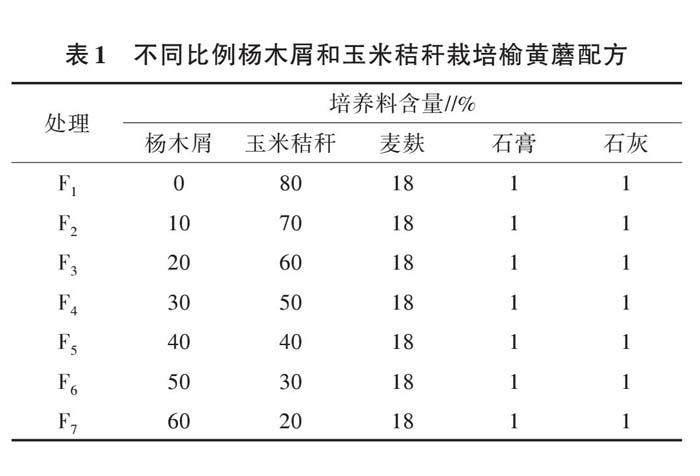 表1　不同比例杨木屑和玉米秸秆栽培榆黄蘑配方

| 处理 | 培养料含量//% | | | | |
|---|---|---|---|---|---|
| | 杨木屑 | 玉米秸秆 | 麦麸 | 石膏 | 石灰 |
| $F_1$ | 0 | 80 | 18 | 1 | 1 |
| $F_2$ | 10 | 70 | 18 | 1 | 1 |
| $F_3$ | 20 | 60 | 18 | 1 | 1 |
| $F_4$ | 30 | 50 | 18 | 1 | 1 |
| $F_5$ | 40 | 40 | 18 | 1 | 1 |
| $F_6$ | 50 | 30 | 18 | 1 | 1 |
| $F_7$ | 60 | 20 | 18 | 1 | 1 |